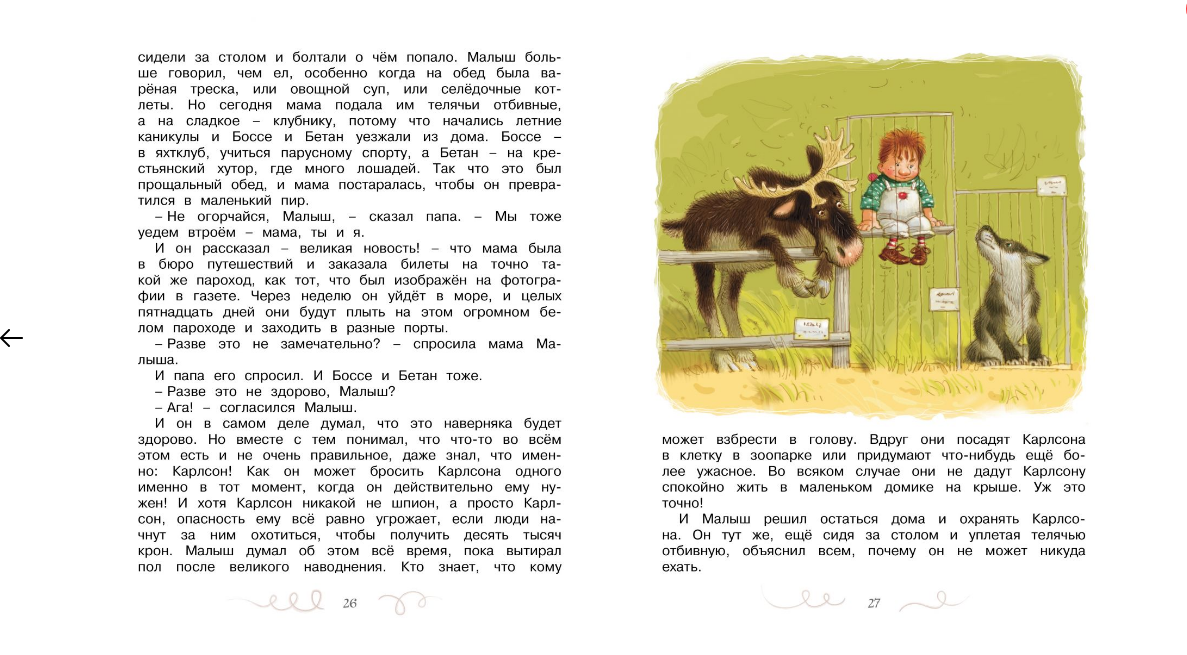 сидели за столом и болтали о чём попало. Малыш больше говорил, чем ел, особенно когда на обед была варёная треска, или овощной суп, или селёдочные котлеты. Но сегодня мама подала им телячьи отбивные, а на сладкое – клубнику, потому что начались летние каникулы и Боссе и Бетан уезжали из дома. Боссе – в яхтклуб, учиться парусному спорту, а Бетан – на крестьянский хутор, где много лошадей. Так что это был прощальный обед, и мама постаралась, чтобы он превратился в маленький пир.

– Не огорчайся, Малыш, – сказал папа. – Мы тоже уедем втроём – мама, ты и я.

И он рассказал – великая новость! – что мама была в бюро путешествий и заказала билеты на точно такой же пароход, как тот, что был изображён на фотографии в газете. Через неделю он уйдёт в море, и целых пятнадцать дней они будут плыть на этом огромном белом пароходе и заходить в разные порты.

– Разве это не замечательно? – спросила мама Малыша.

И папа его спросил. И Боссе и Бетан тоже.

– Разве это не здорово, Малыш?

– Ага! – согласился Малыш.

И он в самом деле думал, что это наверняка будет здорово. Но вместе с тем понимал, что что-то во всём этом есть и не очень правильное, даже знал, что именно: Карлсон! Как он может бросить Карлсона одного именно в тот момент, когда он действительно ему нужен! И хотя Карлсон никакой не шпион, а просто Карлсон, опасность ему всё равно угрожает, если люди начнут за ним охотиться, чтобы получить десять тысяч крон. Малыш думал об этом всё время, пока вытирал пол после великого наводнения. Кто знает, что кому

26

может взбрести в голову. Вдруг они посадят Карлсона в клетку в зоопарке или придумают что-нибудь ещё более ужасное. Во всяком случае они не дадут Карлсону спокойно жить в маленьком домике на крыше. Уж это точно!

И Малыш решил остаться дома и охранять Карлсона. Он тут же, ещё сидя за столом и уплетая телячью отбивную, объяснил всем, почему он не может никуда ехать.

27